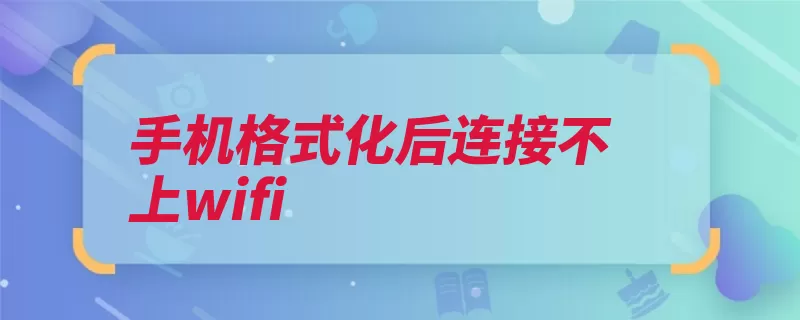 手机格式化后连接不上wifi